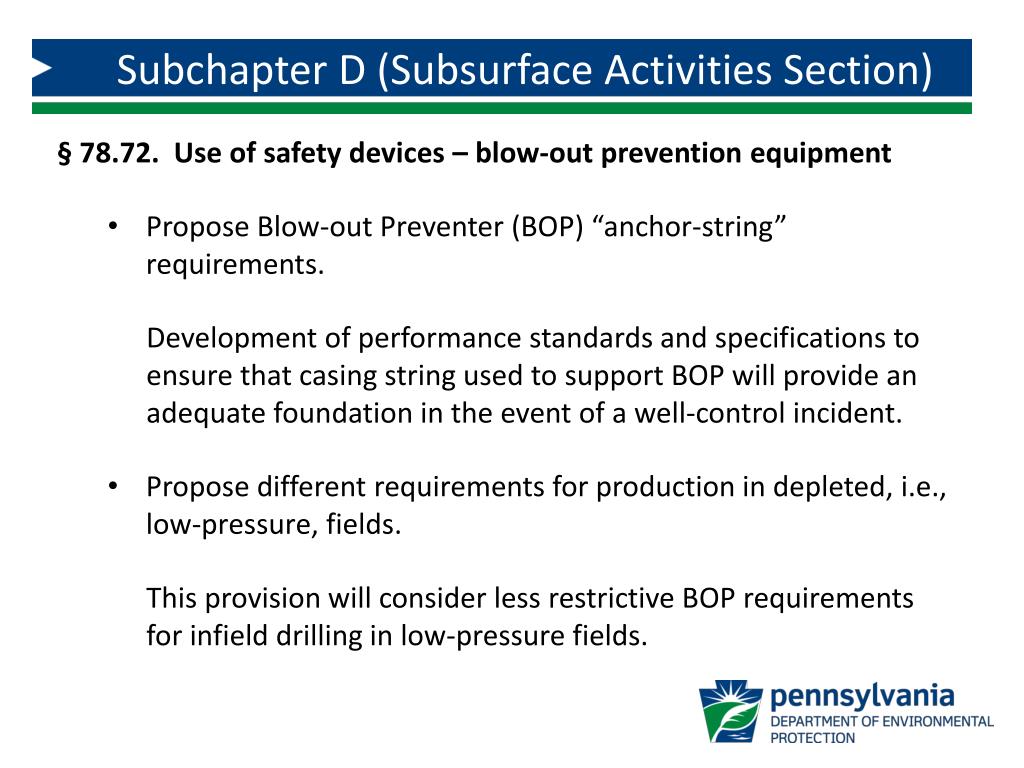 Subchapter D (Subsurface Activities Section)

§ 78.72. Use of safety devices – blow-out prevention equipment

• Propose Blow-out Preventer (BOP) “anchor-string” requirements.

Development of performance standards and specifications to ensure that casing string used to support BOP will provide an adequate foundation in the event of a well-control incident.

• Propose different requirements for production in depleted, i.e., low-pressure, fields.

This provision will consider less restrictive BOP requirements for infield drilling in low-pressure fields.

pennsylvania
DEPARTMENT OF ENVIRONMENTAL PROTECTION